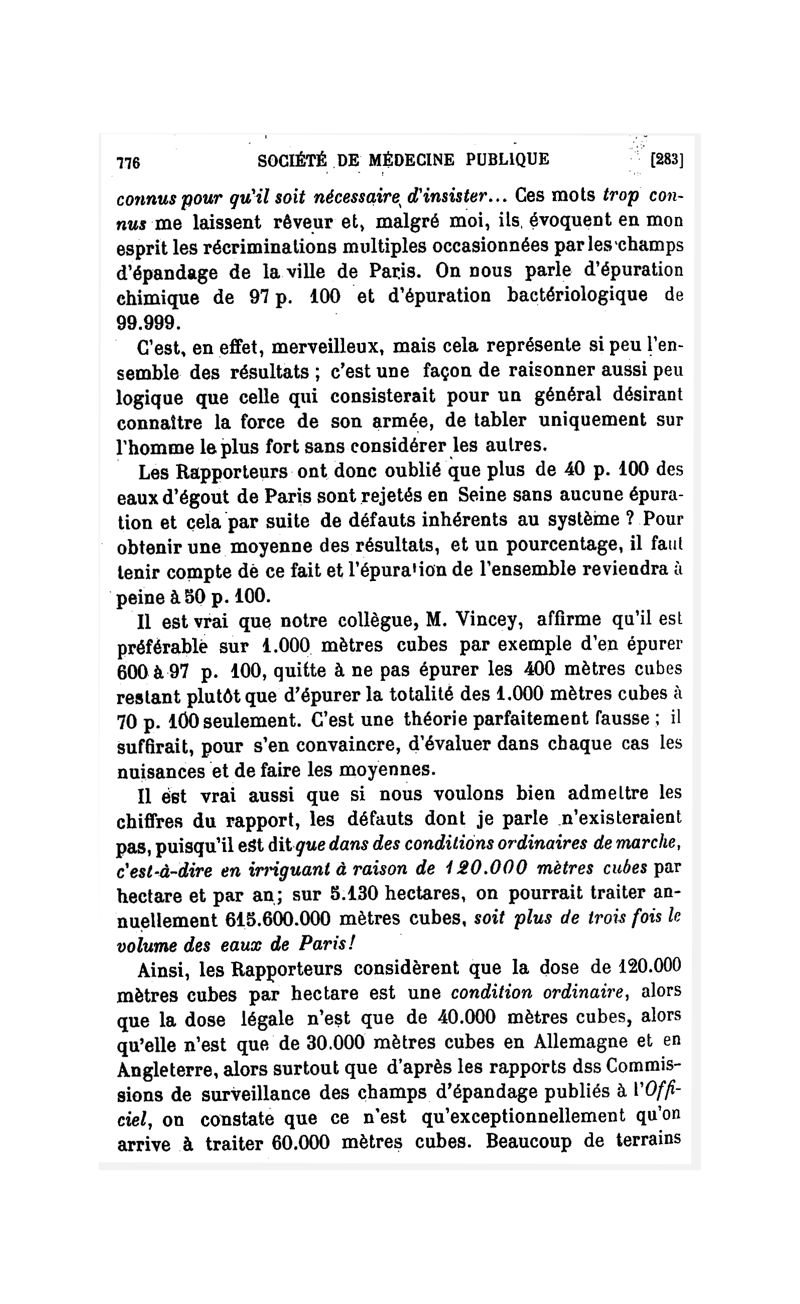 776 SOCIÉTÉ DE MÉDECINE PUBLIQUE [283]

connus pour qu'il soit nécessaire d'insister... Ces mots trop connus me laissent rêveur et, malgré moi, ils évoquent en mon esprit les récriminations multiples occasionnées par les champs d'épandage de la ville de Paris. On nous parle d'épuration chimique de 97 p. 100 et d'épuration bactériologique de 99.999.

C'est, en effet, merveilleux, mais cela représente si peu l'ensemble des résultats ; c'est une façon de raisonner aussi peu logique que celle qui consisterait pour un général désirant connaître la force de son armée, de tabler uniquement sur l'homme le plus fort sans considérer les autres.

Les Rapporteurs ont donc oublié que plus de 40 p. 100 des eaux d'égout de Paris sont rejetés en Seine sans aucune épuration et cela par suite de défauts inhérents au système ? Pour obtenir une moyenne des résultats, et un pourcentage, il faut tenir compte de ce fait et l'épuration de l'ensemble reviendra à peine à 50 p. 100.

Il est vrai que notre collègue, M. Vincey, affirme qu'il est préférable sur 1.000 mètres cubes par exemple d'en épurer 600 à 97 p. 100, quitte à ne pas épurer les 400 mètres cubes restant plutôt que d'épurer la totalité des 1.000 mètres cubes à 70 p. 100 seulement. C'est une théorie parfaitement fausse ; il suffirait, pour s'en convaincre, d'évaluer dans chaque cas les nuisances et de faire les moyennes.

Il est vrai aussi que si nous voulons bien admettre les chiffres du rapport, les défauts dont je parle n'existeraient pas, puisqu'il est dit que dans des conditions ordinaires de marche, c'est-à-dire en irriguant à raison de 120.000 mètres cubes par hectare et par an; sur 5.130 hectares, on pourrait traiter annuellement 615.600.000 mètres cubes, soit plus de trois fois le volume des eaux de Paris!

Ainsi, les Rapporteurs considèrent que la dose de 120.000 mètres cubes par hectare est une condition ordinaire, alors que la dose légale n'est que de 40.000 mètres cubes, alors qu'elle n'est que de 30.000 mètres cubes en Allemagne et en Angleterre, alors surtout que d'après les rapports dss Commissions de surveillance des champs d'épandage publiés à l'Officiel, on constate que ce n'est qu'exceptionnellement qu'on arrive à traiter 60.000 mètres cubes. Beaucoup de terrains